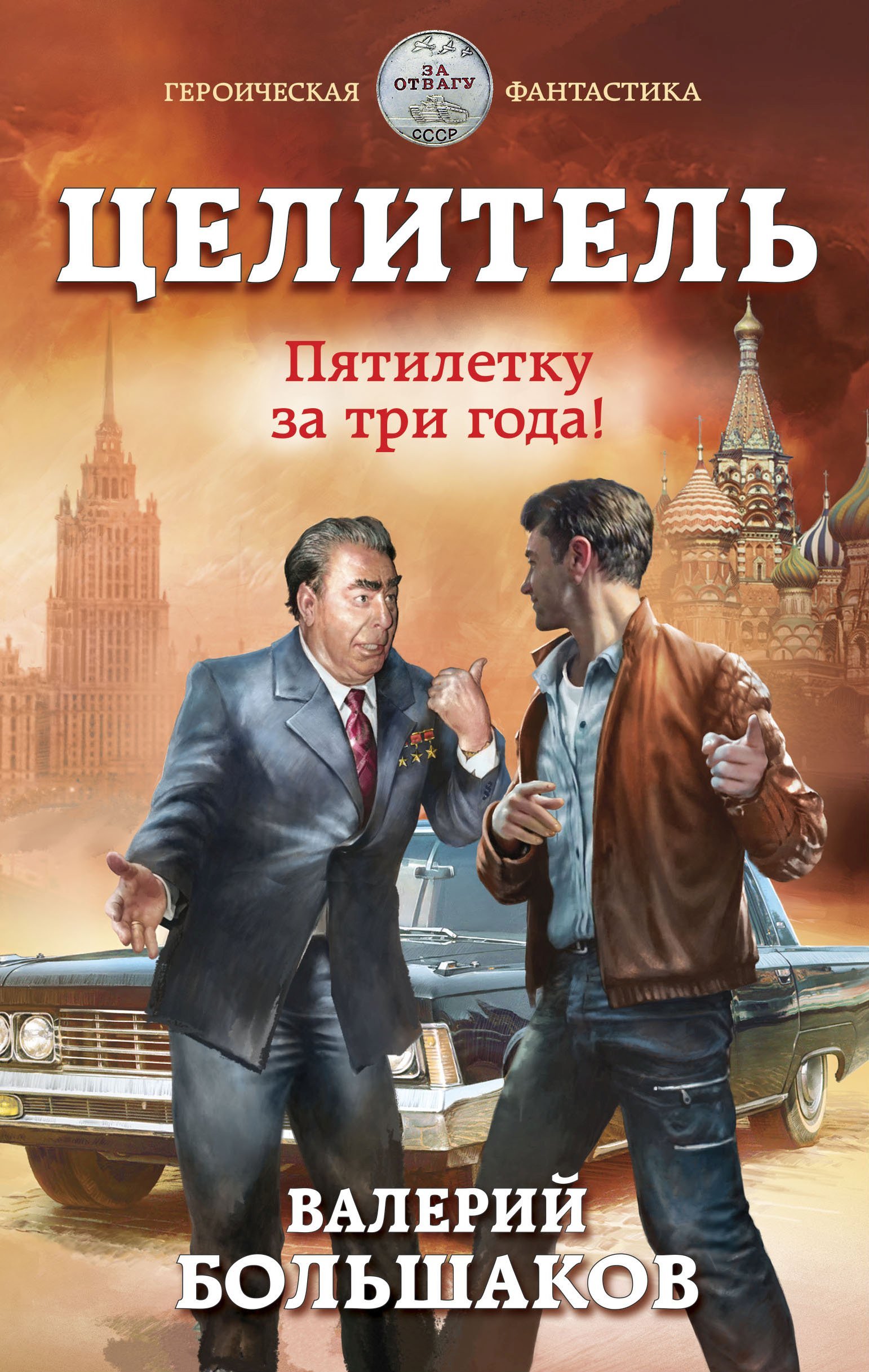 ГЕРОИЧЕСКАЯ
ЗА ОТВАГУ
СССР
ФАНТАСТИКА

ЦЕЛИТЕЛЬ

Пятилетку за три года!

ВАЛЕРИЙ БОЛЬШАКОВ